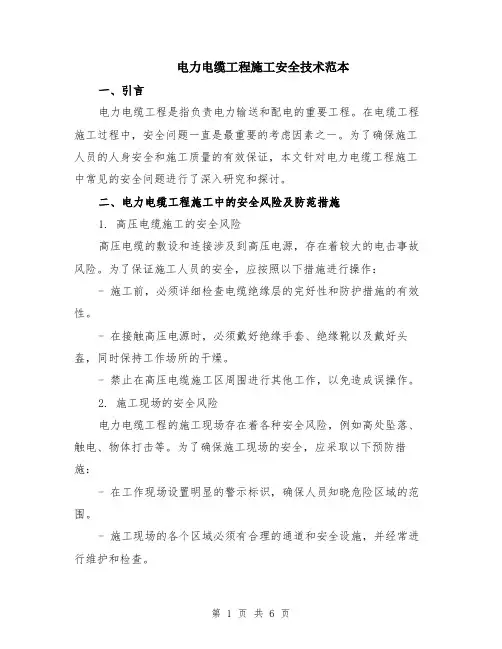 电力电缆工程施工安全技术范本

一、引言

电力电缆工程是指负责电力输送和配电的重要工程。在电缆工程施工过程中，安全问题一直是最重要的考虑因素之一。为了确保施工人员的人身安全和施工质量的有效保证，本文针对电力电缆工程施工中常见的安全问题进行了深入研究和探讨。

二、电力电缆工程施工中的安全风险及防范措施

1. 高压电缆施工的安全风险

高压电缆的敷设和连接涉及到高压电源，存在着较大的电击事故风险。为了保证施工人员的安全，应按照以下措施进行操作：

- 施工前，必须详细检查电缆绝缘层的完好性和防护措施的有效性。

- 在接触高压电源时，必须戴好绝缘手套、绝缘靴以及戴好头盔，同时保持工作场所的干燥。

- 禁止在高压电缆施工区周围进行其他工作，以免造成误操作。

2. 施工现场的安全风险

电力电缆工程的施工现场存在着各种安全风险，例如高处坠落、触电、物体打击等。为了确保施工现场的安全，应采取以下预防措施：

- 在工作现场设置明显的警示标识，确保人员知晓危险区域的范围。

- 施工现场的各个区域必须有合理的通道和安全设施，并经常进行维护和检查。

第 1 页 共 6 页